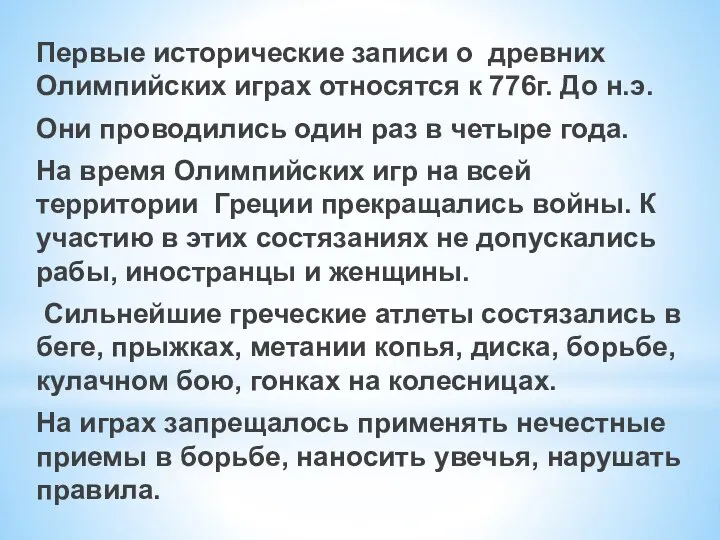 Первые исторические записи о древних Олимпийских играх относятся к 776г. До н.э.

Они проводились один раз в четыре года.

На время Олимпийских игр на всей территории Греции прекращались войны. К участию в этих состязаниях не допускались рабы, иностранцы и женщины.

Сильнейшие греческие атлеты состязались в беге, прыжках, метании копья, диска, борьбе, кулачном бою, гонках на колесницах.

На играх запрещалось применять нечестные приемы в борьбе, наносить увечья, нарушать правила.